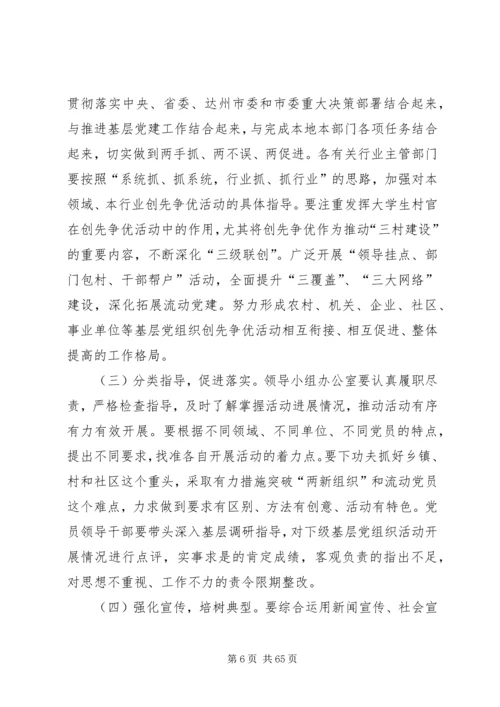 贯彻落实中央、省委、达州市委和市委重大决策部署结合起来，与推进基层党建工作结合起来，与完成本地本部门各项任务结合起来，切实做到两手抓、两不误、两促进。各有关行业主管部门要按照“系统抓、抓系统，行业抓、抓行业”的思路，加强对本领域、本行业创先争优活动的具体指导。要注重发挥大学生村官在创先争优活动中的作用，尤其将创先争优作为推动“三村建设”的重要内容，不断深化“三级联创”。广泛开展“领导挂点、部门包村、干部帮户”活动，全面提升“三覆盖”、“三大网络”建设，深化拓展流动党建。努力形成农村、机关、企业、社区、事业单位等基层党组织创先争优活动相互衔接、相互促进、整体提高的工作格局。

（三）分类指导，促进落实。领导小组办公室要认真履职尽责，严格检查指导，及时了解掌握活动进展情况，推动活动有序有力有效开展。要根据不同领域、不同单位、不同党员的特点，提出不同要求，找准各自开展活动的着力点。要下功夫抓好乡镇、村和社区这个重头，采取有力措施突破“两新组织”和流动党员这个难点，力求做到要求有区别、方法有创意、活动有特色。党员领导干部要带头深入基层调研指导，对下级基层党组织活动开展情况进行点评，实事求是的肯定成绩，客观负责的指出不足，对思想不重视、工作不力的责令限期整改。

（四）强化宣传，培树典型。要综合运用新闻宣传、社会宣

第 6 页 共 65 页